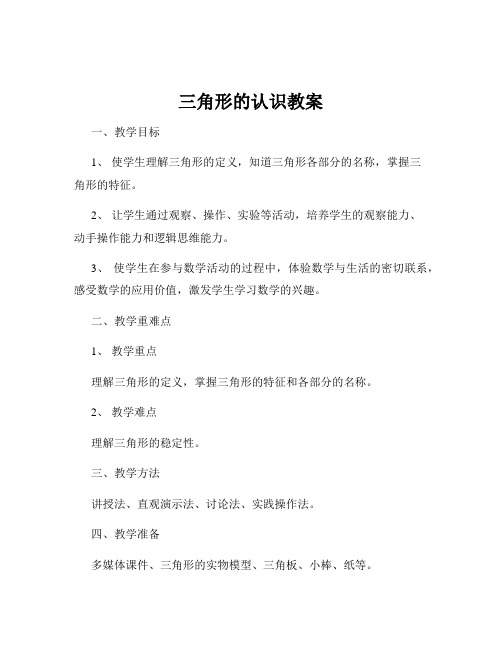 三角形的认识教案

一、教学目标

1、 使学生理解三角形的定义，知道三角形各部分的名称，掌握三角形的特征。

2、 让学生通过观察、操作、实验等活动，培养学生的观察能力、动手操作能力和逻辑思维能力。

3、 使学生在参与数学活动的过程中，体验数学与生活的密切联系，感受数学的应用价值，激发学生学习数学的兴趣。

二、教学重难点

1、 教学重点

理解三角形的定义，掌握三角形的特征和各部分的名称。

2、 教学难点

理解三角形的稳定性。

三、教学方法

讲授法、直观演示法、讨论法、实践操作法。

四、教学准备

多媒体课件、三角形的实物模型、三角板、小棒、纸等。